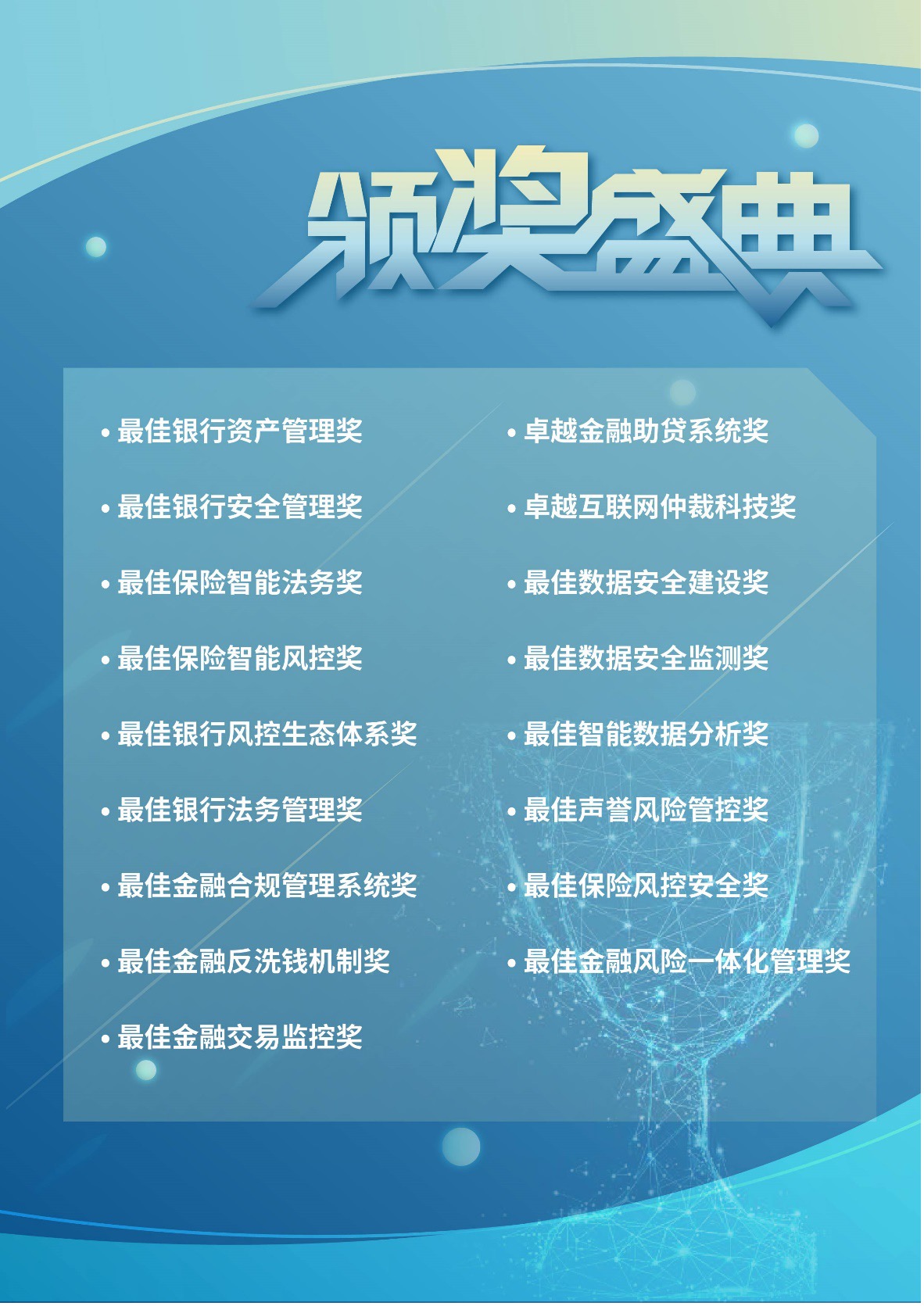 颁奖盛典

• 最佳银行资产管理奖

• 最佳银行安全管理奖

• 最佳保险智能法务奖

• 最佳保险智能风控奖

• 最佳银行风控生态体系奖

• 最佳银行法务管理奖

• 最佳金融合规管理系统奖

• 最佳金融反洗钱机制奖

• 最佳金融交易监控奖

• 卓越金融助贷系统奖

• 卓越互联网仲裁科技奖

• 最佳数据安全建设奖

• 最佳数据安全监测奖

• 最佳智能数据分析奖

• 最佳声誉风险管控奖

• 最佳保险风控安全奖

• 最佳金融风险一体化管理奖